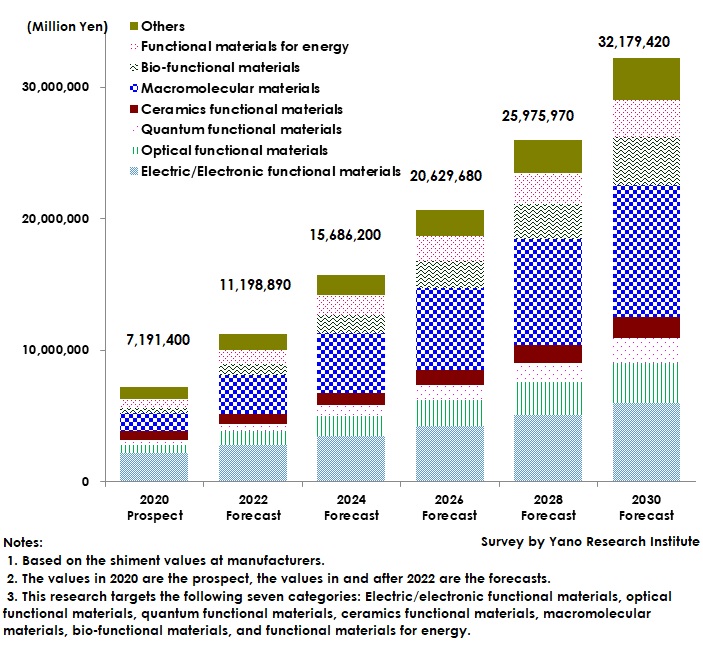 (Million Yen)

Others
Functional materials for energy
Bio-functional materials
Macromolecular materials
Ceramics functional materials
Quantum functional materials
Optical functional materials
Electric/Electronic functional materials

30,000,000
20,000,000
10,000,000
0

7,191,400
11,198,890
15,686,200
20,629,680
25,975,970
32,179,420

2020 Prospect
2022 Forecast
2024 Forecast
2026 Forecast
2028 Forecast
2030 Forecast

Notes:
Survey by Yano Research Institute
1. Based on the shiment values at manufacturers.
2. The values in 2020 are the prospect, the values in and after 2022 are the forecasts.
3. This research targets the following seven categories: Electric/electronic functional materials, optical functional materials, quantum functional materials, ceramics functional materials, macromolecular materials, bio-functional materials, and functional materials for energy.